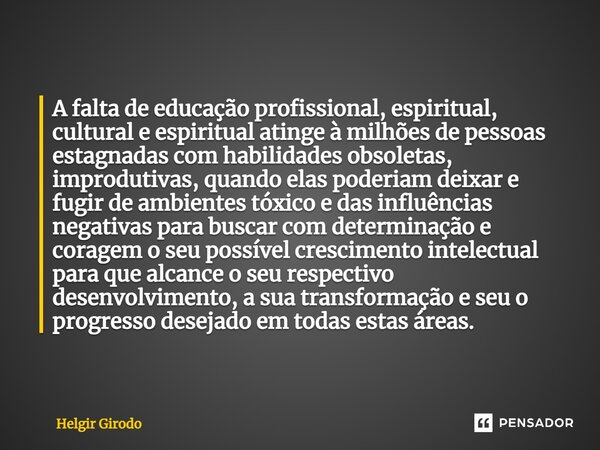 A falta de educação profissional, espiritual, cultural e espiritual atinge à milhões de pessoas estagnadas com habilidades obsoletas, improdutivas, quando elas poderiam deixar e fugir de ambientes tóxico e das influências negativas para buscar com determinação e coragem o seu possível crescimento intelectual para que alcance o seu respectivo desenvolvimento, a sua transformação e seu o progresso desejado em todas estas áreas.

Helgir Girodo

PENSADOR